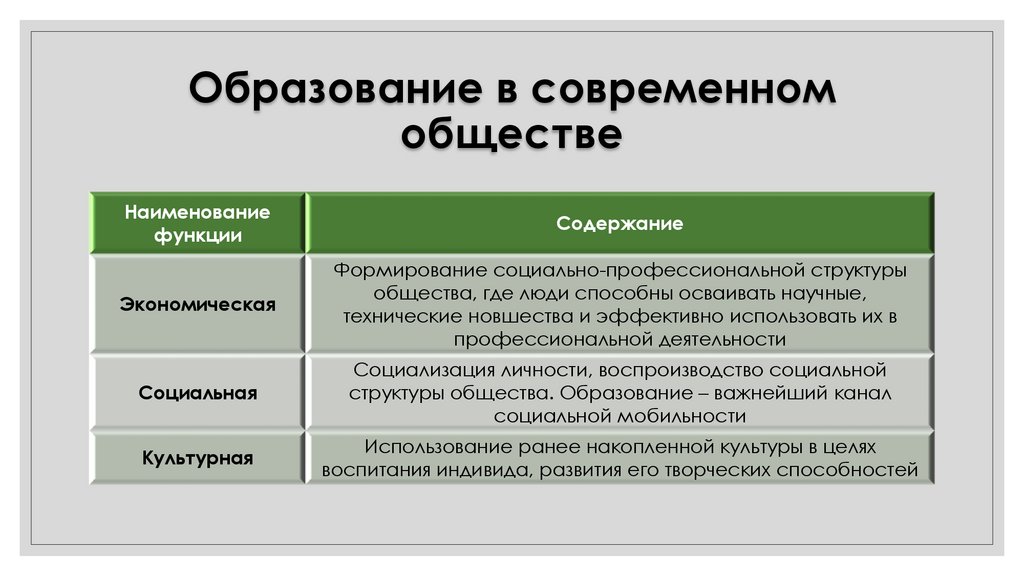 Образование в современном обществе

| Наименование функции | Содержание |
|---|---|
| Экономическая | Формирование социально-профессиональной структуры общества, где люди способны осваивать научные, технические новшества и эффективно использовать их в профессиональной деятельности |
| Социальная | Социализация личности, воспроизводство социальной структуры общества. Образование – важнейший канал социальной мобильности |
| Культурная | Использование ранее накопленной культуры в целях воспитания индивида, развития его творческих способностей |